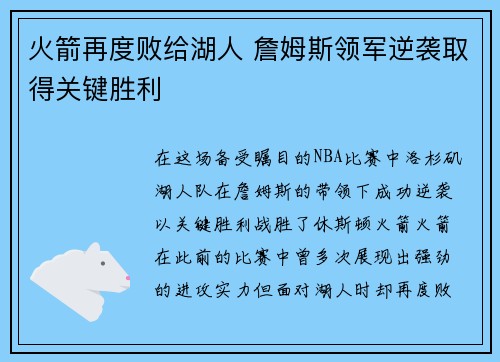 火箭再度败给湖人 詹姆斯领军逆袭取得关键胜利

在这场备受瞩目的NBA比赛中洛杉矶湖人队在詹姆斯的带领下成功逆袭以关键胜利战胜了休斯顿火箭火箭在此前的比赛中曾多次展现出强劲的进攻实力但面对湖人时却再度败